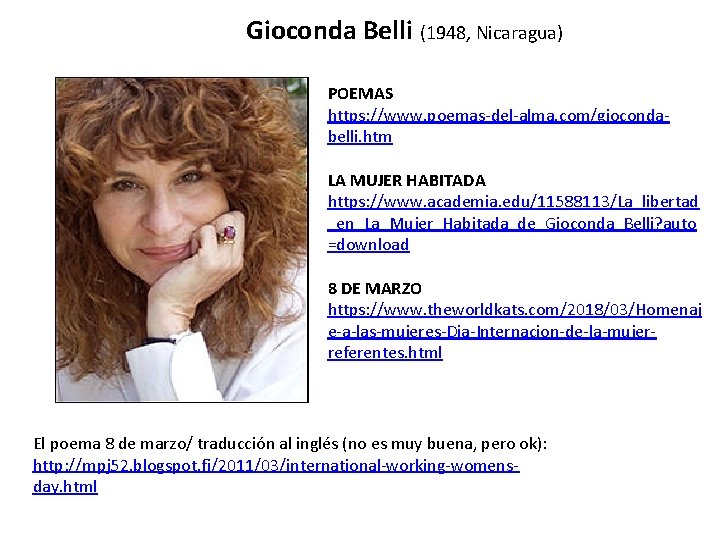 Gioconda Belli (1948, Nicaragua)

POEMAS
https://www.poemas-del-alma.com/gioconda-belli.htm

LA MUJER HABITADA
https://www.academia.edu/11588113/La_libertad_en_La_Mujer_Habitada_de_Gioconda_Belli?auto=download

8 DE MARZO
https://www.theworldkats.com/2018/03/Homenaje-a-las-mujeres-Dia-Internacion-de-la-mujer-referentes.html

El poema 8 de marzo/ traducción al inglés (no es muy buena, pero ok):
http://mpj52.blogspot.fi/2011/03/international-working-womens-day.html